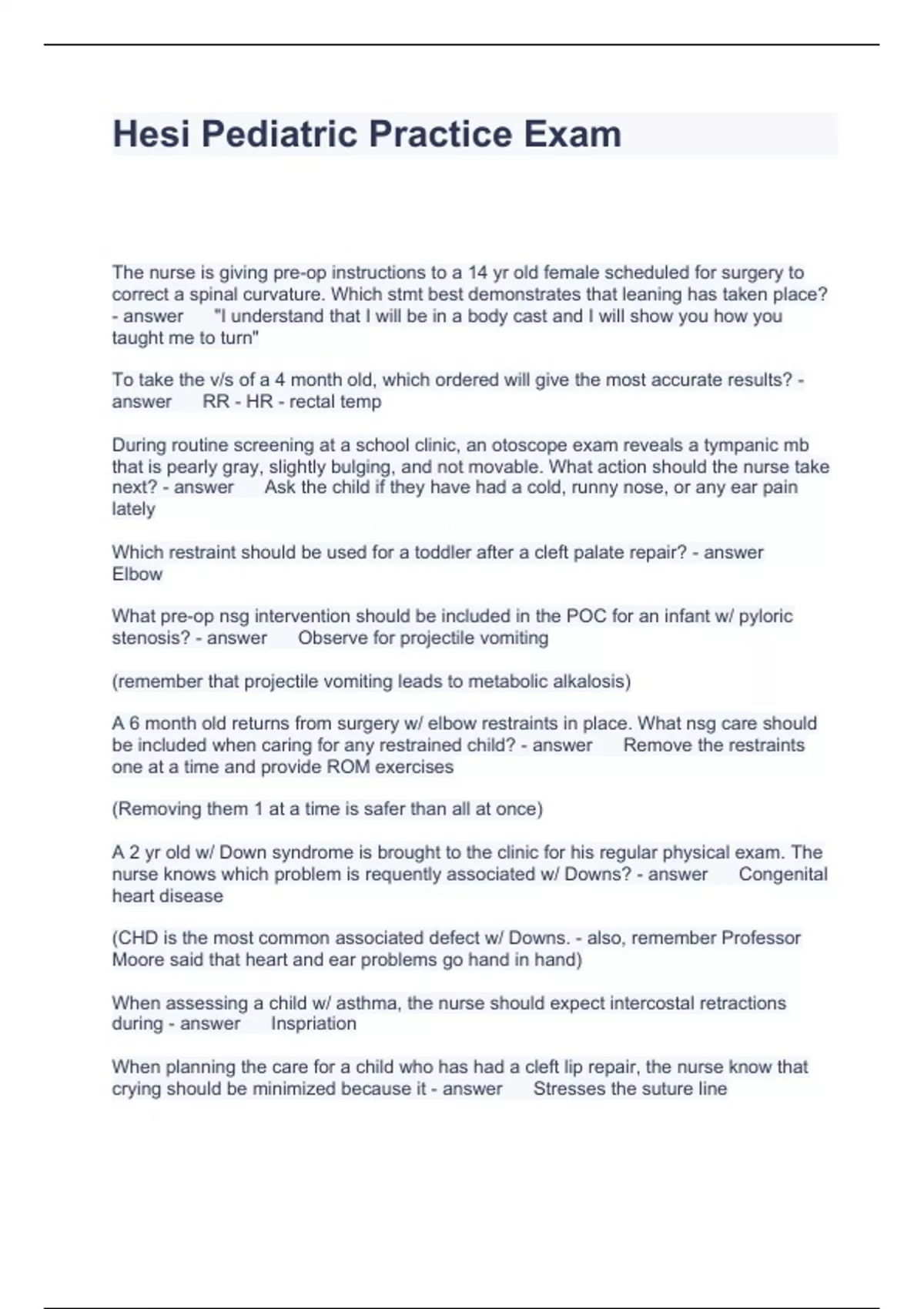 Hesi Pediatric Practice Exam

The nurse is giving pre-op instructions to a 14 yr old female scheduled for surgery to correct a spinal curvature. Which stmt best demonstrates that leaning has taken place? - answer "I understand that I will be in a body cast and I will show you how you taught me to turn"

To take the v/s of a 4 month old, which ordered will give the most accurate results? - answer RR - HR - rectal temp

During routine screening at a school clinic, an otoscope exam reveals a tympanic mb that is pearly gray, slightly bulging, and not movable. What action should the nurse take next? - answer Ask the child if they have had a cold, runny nose, or any ear pain lately

Which restraint should be used for a toddler after a cleft palate repair? - answer Elbow

What pre-op nsg intervention should be included in the POC for an infant w/ pyloric stenosis? - answer Observe for projectile vomiting

(remember that projectile vomiting leads to metabolic alkalosis)

A 6 month old returns from surgery w/ elbow restraints in place. What nsg care should be included when caring for any restrained child? - answer Remove the restraints one at a time and provide ROM exercises

(Removing them 1 at a time is safer than all at once)

A 2 yr old w/ Down syndrome is brought to the clinic for his regular physical exam. The nurse knows which problem is requently associated w/ Downs? - answer Congenital heart disease

(CHD is the most common associated defect w/ Downs. - also, remember Professor Moore said that heart and ear problems go hand in hand)

When assessing a child w/ asthma, the nurse should expect intercostal retractions during - answer Inspriation

When planning the care for a child who has had a cleft lip repair, the nurse know that crying should be minimized because it - answer Stresses the suture line